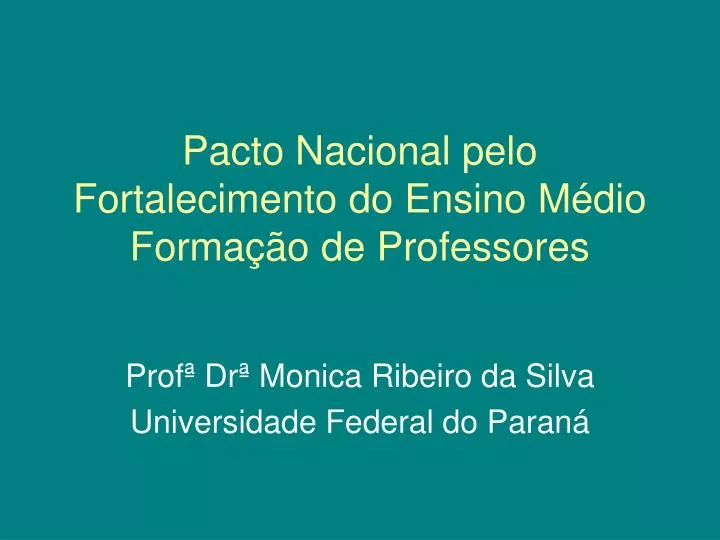 Pacto Nacional pelo Fortalecimento do Ensino Médio Formação de Professores

Profª Drª Monica Ribeiro da Silva
Universidade Federal do Paraná